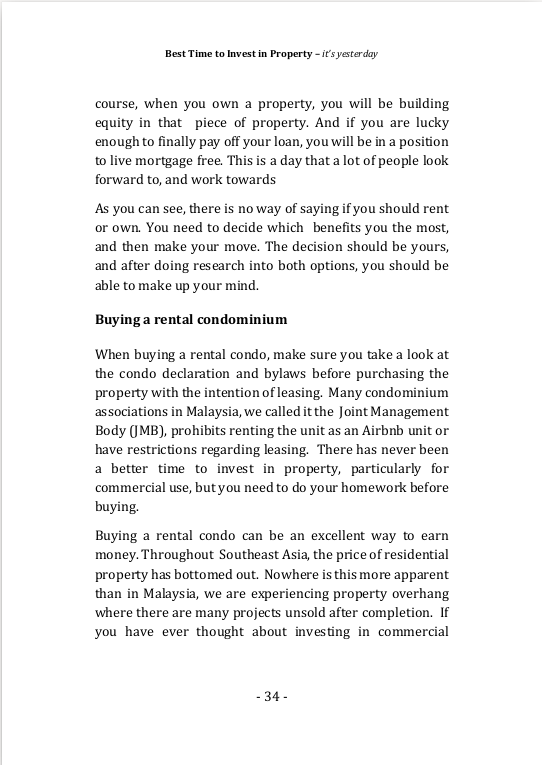 Best Time to Invest in Property – it's yesterday

course, when you own a property, you will be building equity in that piece of property. And if you are lucky enough to finally pay off your loan, you will be in a position to live mortgage free. This is a day that a lot of people look forward to, and work towards

As you can see, there is no way of saying if you should rent or own. You need to decide which benefits you the most, and then make your move. The decision should be yours, and after doing research into both options, you should be able to make up your mind.

Buying a rental condominium

When buying a rental condo, make sure you take a look at the condo declaration and bylaws before purchasing the property with the intention of leasing. Many condominium associations in Malaysia, we called it the Joint Management Body (JMB), prohibits renting the unit as an Airbnb unit or have restrictions regarding leasing. There has never been a better time to invest in property, particularly for commercial use, but you need to do your homework before buying.

Buying a rental condo can be an excellent way to earn money. Throughout Southeast Asia, the price of residential property has bottomed out. Nowhere is this more apparent than in Malaysia, we are experiencing property overhang where there are many projects unsold after completion. If you have ever thought about investing in commercial

- 34 -